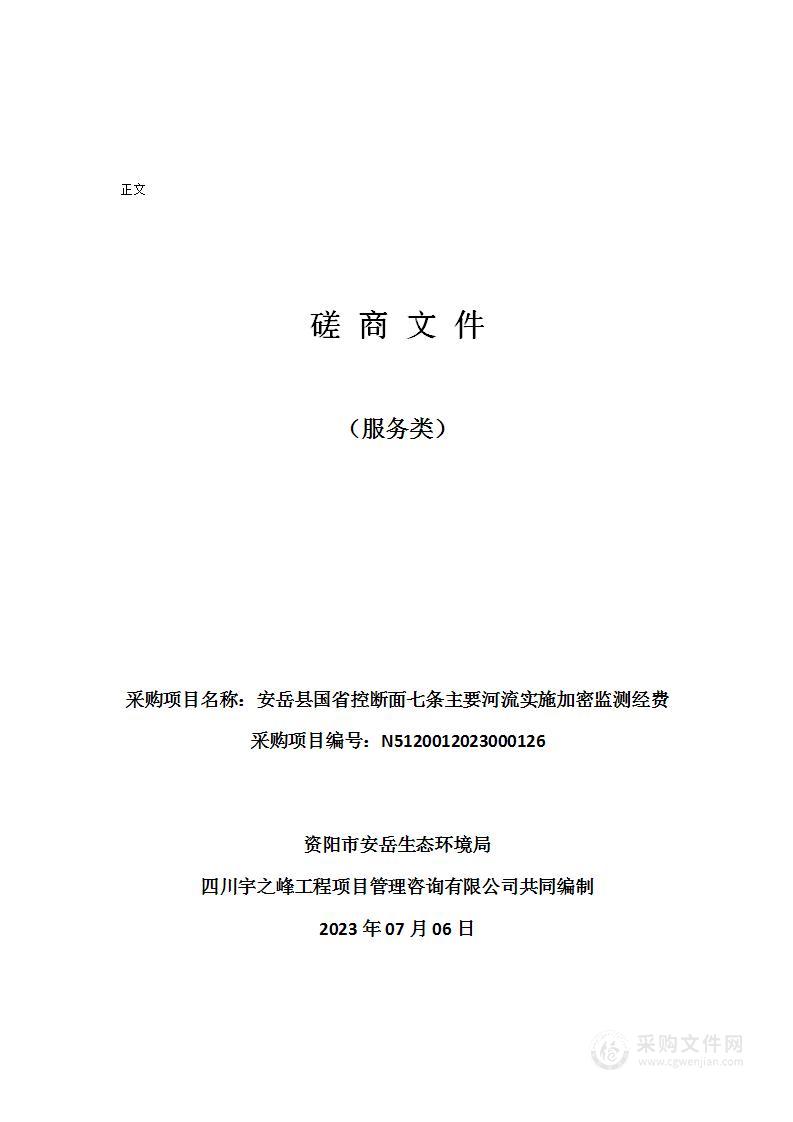 正文

磋 商 文 件

（服务类）

采购项目名称：安岳县国省控断面七条主要河流实施加密监测经费

采购项目编号：N5120012023000126

资阳市安岳生态环境局

四川宇之峰工程项目管理咨询有限公司共同编制

2023 年 07 月 06 日

采购文件网
www.cgwenjian.com